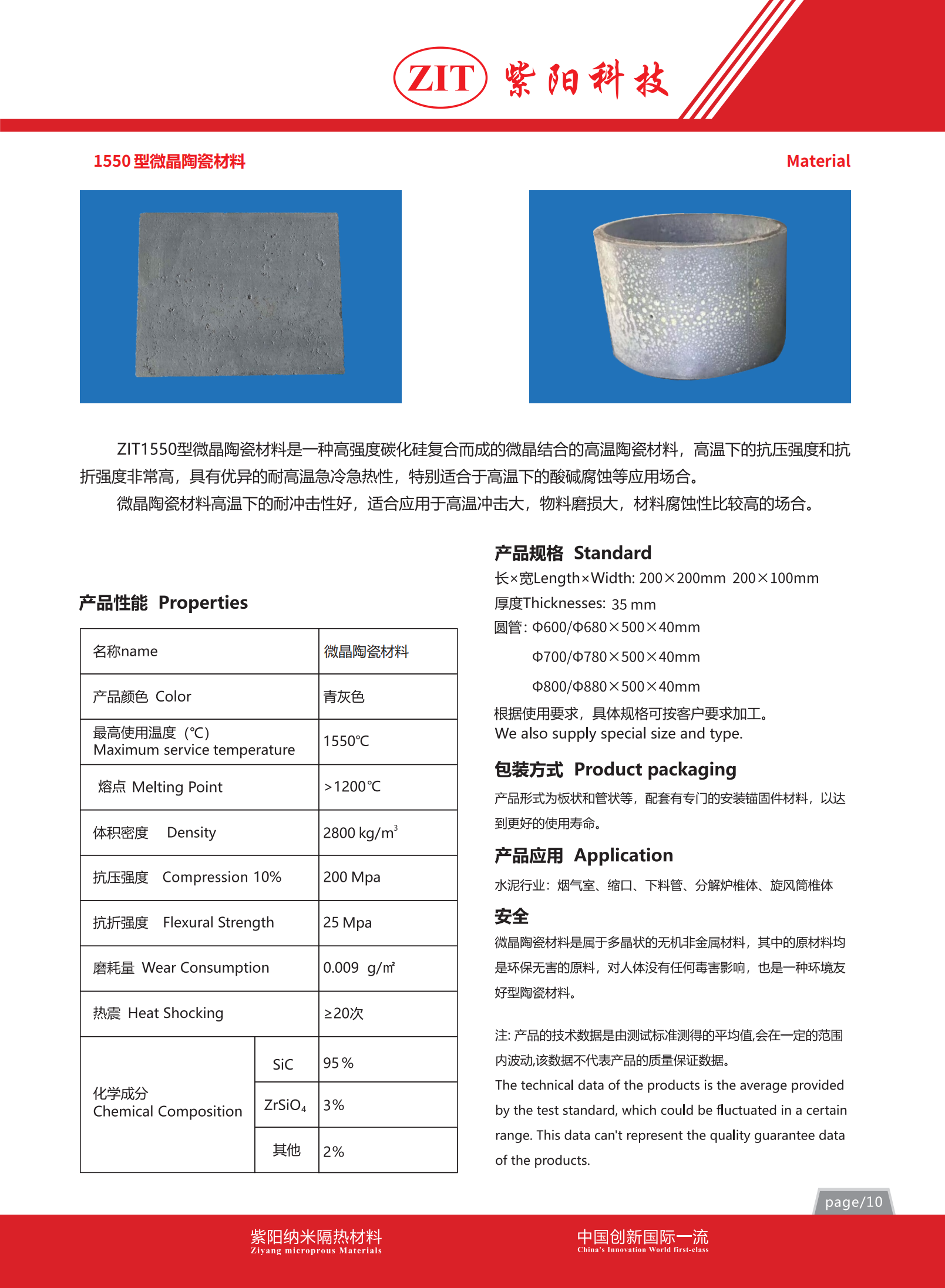 ZIT 紫阳科技

1550 型微晶陶瓷材料

Material

ZIT1550型微晶陶瓷材料是一种高强度碳化硅复合而成的微晶结合的高温陶瓷材料，高温下的抗压强度和抗折强度非常高，具有优异的耐高温急冷急热性，特别适合于高温下的酸碱腐蚀等应用场合。

微晶陶瓷材料高温下的耐冲击性好，适合应用于高温冲击大，物料磨损大，材料腐蚀性比较高的场合。

产品性能 Properties

| 名称name | | 微晶陶瓷材料 |
|---|---|---|
| 产品颜色 Color | | 青灰色 |
| 最高使用温度（℃） Maximum service temperature | | 1550℃ |
| 熔点 Melting Point | | >1200℃ |
| 体积密度 Density | | 2800 kg/m$^3$ |
| 抗压强度 Compression 10% | | 200 Mpa |
| 抗折强度 Flexural Strength | | 25 Mpa |
| 磨耗量 Wear Consumption | | 0.009 g/㎡ |
| 热震 Heat Shocking | | ≥20次 |
| 化学成分 Chemical Composition | SiC | 95 % |
| | $ZrSiO_4$ | 3% |
| | 其他 | 2% |

产品规格 Standard

长×宽Length×Width: 200×200mm 200×100mm

厚度Thicknesses: 35 mm

圆管: Φ600/Φ680×500×40mm

Φ700/Φ780×500×40mm

Φ800/Φ880×500×40mm

根据使用要求，具体规格可按客户要求加工。
We also supply special size and type.

包装方式 Product packaging

产品形式为板状和管状等，配套有专门的安装锚固件材料，以达到更好的使用寿命。

产品应用 Application

水泥行业：烟气室、缩口、下料管、分解炉椎体、旋风筒椎体

安全

微晶陶瓷材料是属于多晶状的无机非金属材料，其中的原材料均是环保无害的原料，对人体没有任何毒害影响，也是一种环境友好型陶瓷材料。

注: 产品的技术数据是由测试标准测得的平均值,会在一定的范围内波动,该数据不代表产品的质量保证数据。

The technical data of the products is the average provided by the test standard, which could be fluctuated in a certain range. This data can't represent the quality guarantee data of the products.

page/10

紫阳纳米隔热材料
Ziyang microprous Materials

中国创新国际一流
China's Innovation World first-class